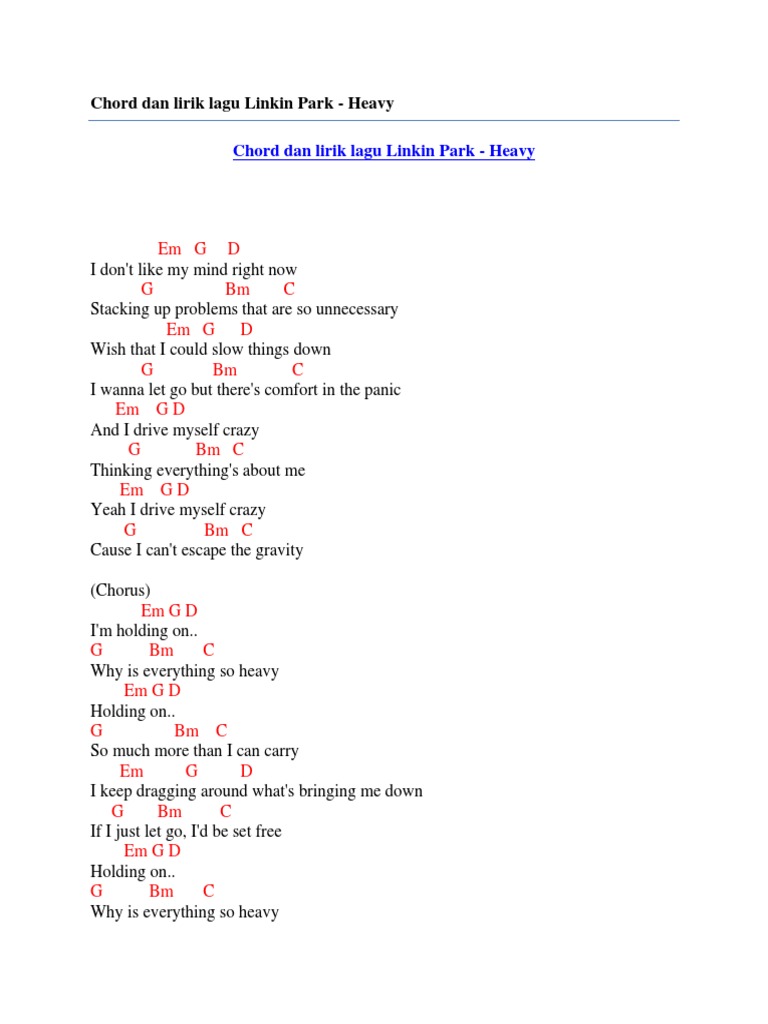 Chord dan lirik lagu Linkin Park - Heavy

Chord dan lirik lagu Linkin Park - Heavy

Em G D
I don't like my mind right now
G Bm C
Stacking up problems that are so unnecessary
Em G D
Wish that I could slow things down
G Bm C
I wanna let go but there's comfort in the panic
Em G D
And I drive myself crazy
G Bm C
Thinking everything's about me
Em G D
Yeah I drive myself crazy
G Bm C
Cause I can't escape the gravity

(Chorus)
Em G D
I'm holding on..
G Bm C
Why is everything so heavy
Em G D
Holding on..
G Bm C
So much more than I can carry
Em G D
I keep dragging around what's bringing me down
G Bm C
If I just let go, I'd be set free
Em G D
Holding on..
G Bm C
Why is everything so heavy